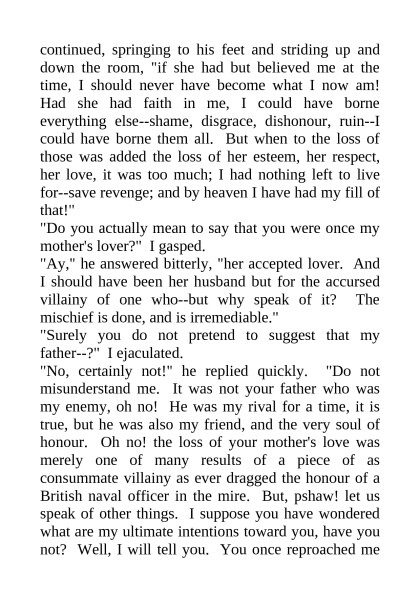 continued, springing to his feet and striding up and down the room, "if she had but believed me at the time, I should never have become what I now am! Had she had faith in me, I could have borne everything else--shame, disgrace, dishonour, ruin--I could have borne them all. But when to the loss of those was added the loss of her esteem, her respect, her love, it was too much; I had nothing left to live for--save revenge; and by heaven I have had my fill of that!"

"Do you actually mean to say that you were once my mother's lover?" I gasped.

"Ay," he answered bitterly, "her accepted lover. And I should have been her husband but for the accursed villainy of one who--but why speak of it? The mischief is done, and is irremediable."

"Surely you do not pretend to suggest that my father--?" I ejaculated.

"No, certainly not!" he replied quickly. "Do not misunderstand me. It was not your father who was my enemy, oh no! He was my rival for a time, it is true, but he was also my friend, and the very soul of honour. Oh no! the loss of your mother's love was merely one of many results of a piece of as consummate villainy as ever dragged the honour of a British naval officer in the mire. But, pshaw! let us speak of other things. I suppose you have wondered what are my ultimate intentions toward you, have you not? Well, I will tell you. You once reproached me